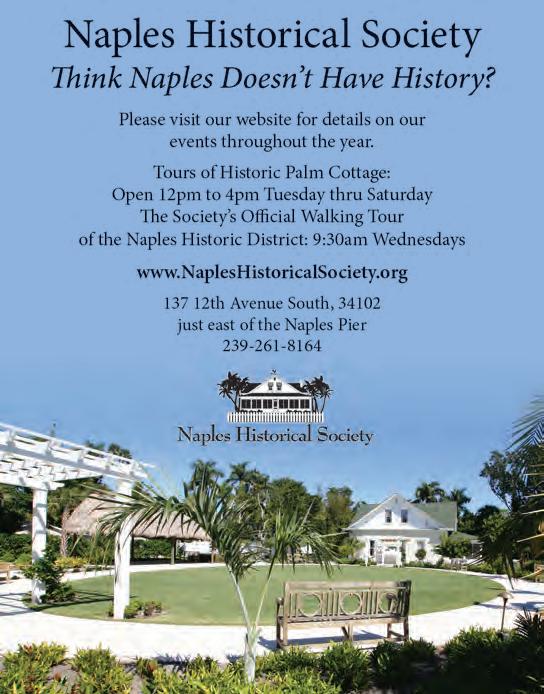 Naples Historical Society

Think Naples Doesn't Have History?

Please visit our website for details on our events throughout the year.

Tours of Historic Palm Cottage:
Open 12pm to 4pm Tuesday thru Saturday
The Society's Official Walking Tour
of the Naples Historic District: 9:30am Wednesdays

www.NaplesHistoricalSociety.org

137 12th Avenue South, 34102
just east of the Naples Pier
239-261-8164

Naples Historical Society